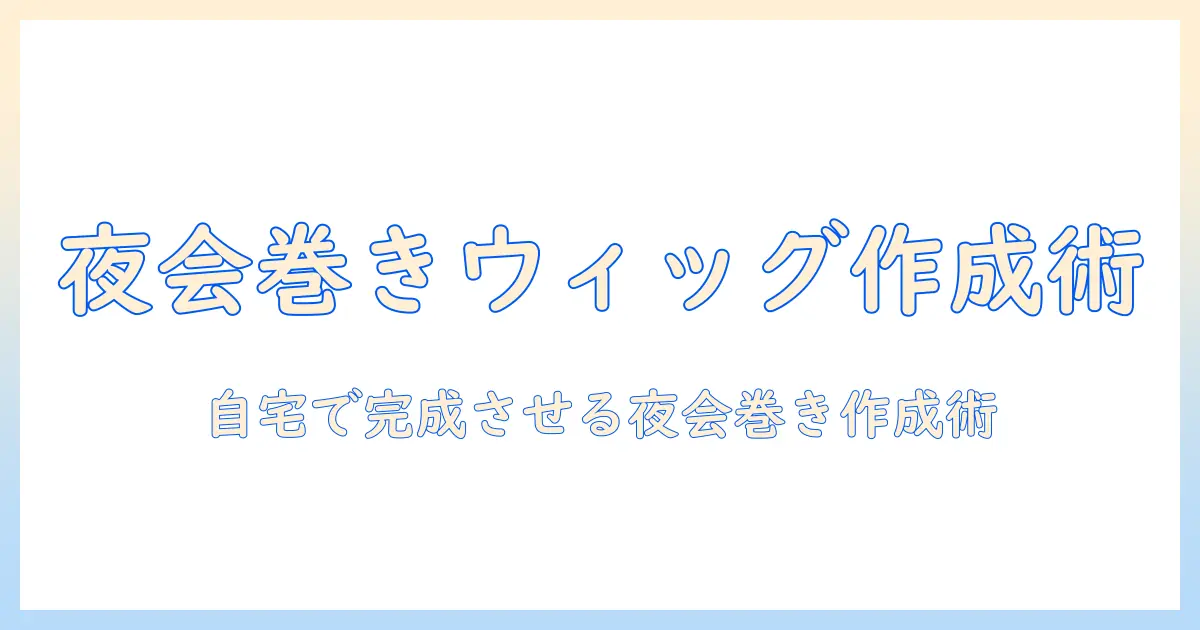 夜会巻きウィッグ作成術

自宅で完成させる夜会巻き作成術